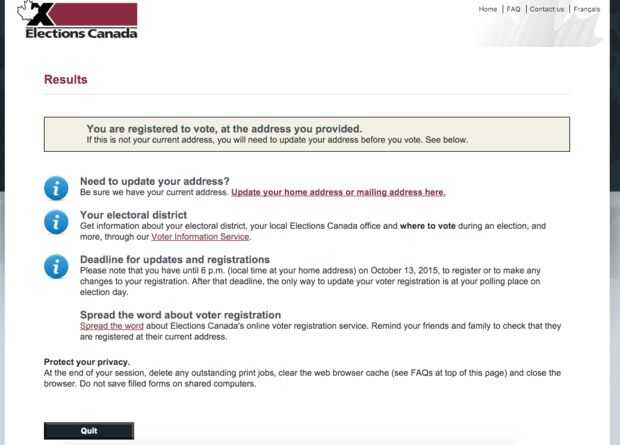 Elections Canada

Home | FAQ | Contact us | Français

Results

You are registered to vote, at the address you provided.
If this is not your current address, you will need to update your address before you vote. See below.

Need to update your address?
Be sure we have your current address. Update your home address or mailing address here.

Your electoral district
Get information about your electoral district, your local Elections Canada office and where to vote during an election, and more, through our Voter Information Service.

Deadline for updates and registrations
Please note that you have until 6 p.m. (local time at your home address) on October 13, 2015, to register or to make any changes to your registration. After that deadline, the only way to update your voter registration is at your polling place on election day.

Spread the word about voter registration
Spread the word about Elections Canada's online voter registration service. Remind your friends and family to check that they are registered at their current address.

Protect your privacy.
At the end of your session, delete any outstanding print jobs, clear the web browser cache (see FAQs at top of this page) and close the browser. Do not save filled forms on shared computers.

Quit